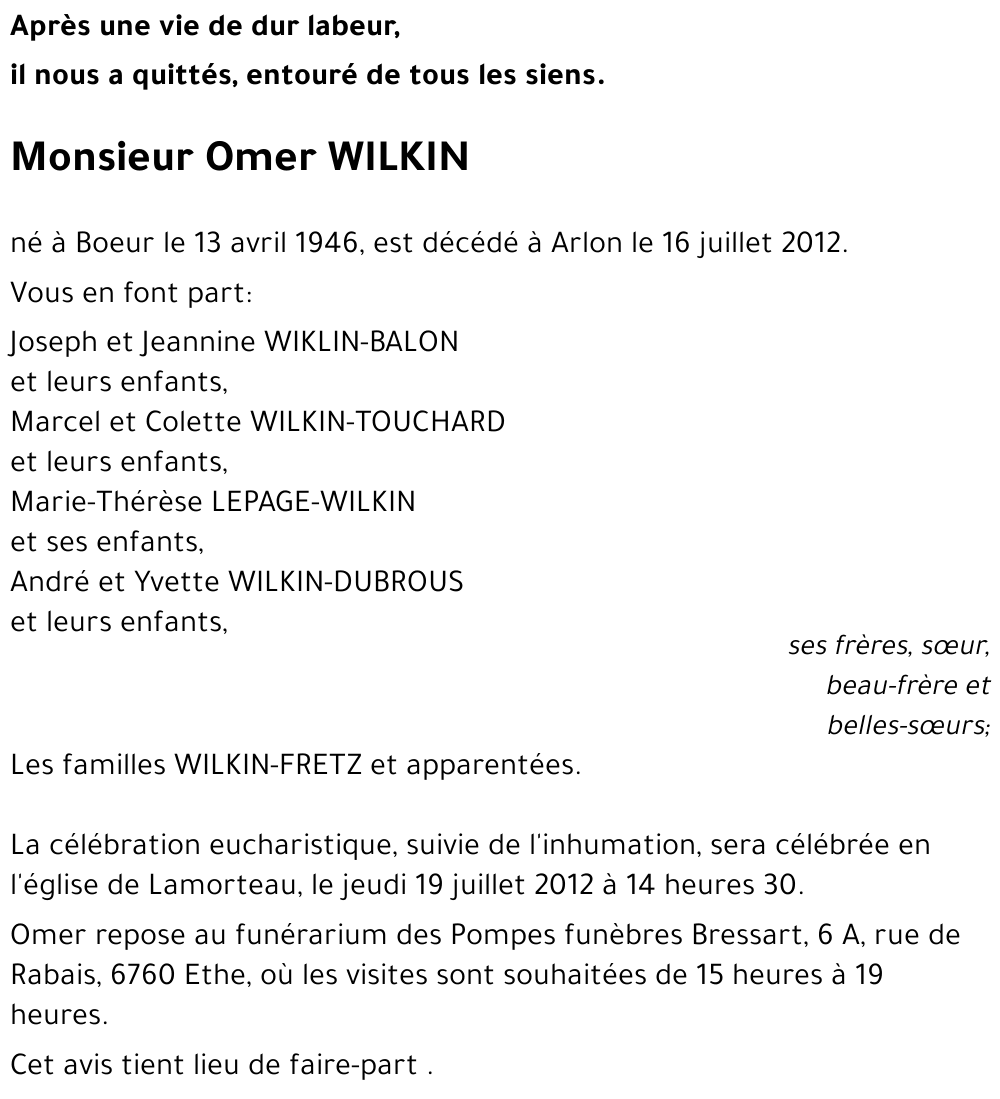 Après une vie de dur labeur,
il nous a quittés, entouré de tous les siens.

Monsieur Omer WILKIN

né à Boeur le 13 avril 1946, est décédé à Arlon le 16 juillet 2012.

Vous en font part:

Joseph et Jeannine WIKLIN-BALON
et leurs enfants,
Marcel et Colette WILKIN-TOUCHARD
et leurs enfants,
Marie-Thérèse LEPAGE-WILKIN
et ses enfants,
André et Yvette WILKIN-DUBROUS
et leurs enfants,

ses frères, sœur,
beau-frère et
belles-sœurs;

Les familles WILKIN-FRETZ et apparentées.

La célébration eucharistique, suivie de l'inhumation, sera célébrée en l'église de Lamorteau, le jeudi 19 juillet 2012 à 14 heures 30.

Omer repose au funérarium des Pompes funèbres Bressart, 6 A, rue de Rabais, 6760 Ethe, où les visites sont souhaitées de 15 heures à 19 heures.

Cet avis tient lieu de faire-part .